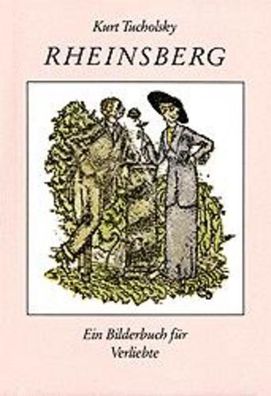 Kurt Tucholsky

RHEINSBERG

Ein Bilderbuch für Verliebte